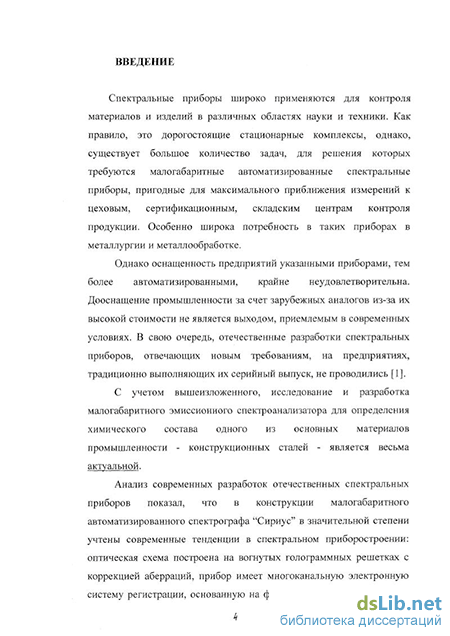 ВВЕДЕНИЕ

Спектральные приборы широко применяются для контроля материалов и изделий в различных областях науки и техники. Как правило, это дорогостоящие стационарные комплексы, однако, существует большое количество задач, для решения которых требуются малогабаритные автоматизированные спектральные приборы, пригодные для максимального приближения измерений к цеховым, сертификационным, складским центрам контроля продукции. Особенно широка потребность в таких приборах в металлургии и металлообработке.

Однако оснащенность предприятий указанными приборами, тем более автоматизированными, крайне неудовлетворительна. Дооснащение промышленности за счет зарубежных аналогов из-за их высокой стоимости не является выходом, приемлемым в современных условиях. В свою очередь, отечественные разработки спектральных приборов, отвечающих новым требованиям, на предприятиях, традиционно выполняющих их серийный выпуск, не проводились [1].

С учетом вышеизложенного, исследование и разработка малогабаритного эмиссионного спектроанализатора для определения химического состава одного из основных материалов промышленности - конструкционных сталей - является весьма актуальной.

Анализ современных разработок отечественных спектральных приборов показал, что в конструкции малогабаритного автоматизированного спектрографа “Сириус” в значительной степени учтены современные тенденции в спектральном приборостроении: оптическая схема построена на вогнутых голограммных решетках с коррекцией аберраций, прибор имеет многоканальную электронную систему регистрации, основанную на ф

4

dsLib.net
библиотека диссертаций